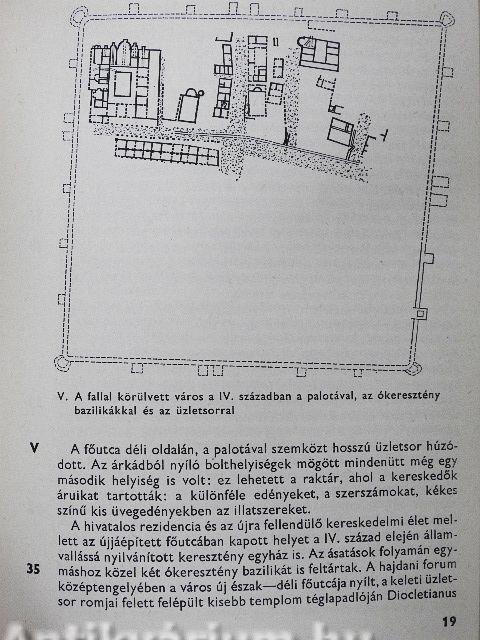 V. A fallal körülvett város a IV. században a palotával, az ókeresztény bazilikákkal és az üzletsorral

V

A főutca déli oldalán, a palotával szemközt hosszú üzletsor húzódott. Az árkádból nyíló bolthelyiségek mögött mindenütt még egy második helyiség is volt: ez lehetett a raktár, ahol a kereskedők áruikat tartották: a különféle edényeket, a szerszámokat, kékes színű kis üvegedényekben az illatszereket.

A hivatalos rezidencia és az újra fellendülő kereskedelmi élet mellett az újjáépített főutcában kapott helyet a IV. század elején államvallássá nyilvánított keresztény egyház is. Az ásatások folyamán egymáshoz közel két ókeresztény bazilikát is feltártak. A hajdani forum középtengelyében a város új észak—déli főutcája nyílt, a keleti üzletsor romjai felett felépült kisebb templom téglapadlóján Diocletianus

35

19

Antikvárium.hu